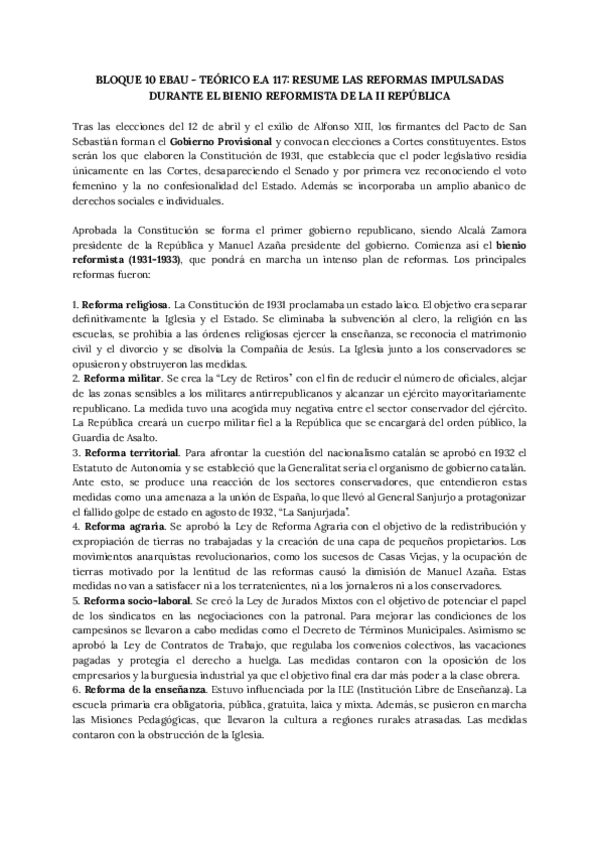 BLOQUE 10 EBAU - TEÓRICO E.A 117: RESUME LAS REFORMAS IMPULSADAS DURANTE EL BIENIO REFORMISTA DE LA II REPÚBLICA

Tras las elecciones del 12 de abril y el exilio de Alfonso XIII, los firmantes del Pacto de San Sebastián forman el Gobierno Provisional y convocan elecciones a Cortes constituyentes. Estos serán los que elaboren la Constitución de 1931, que establecía que el poder legislativo residía únicamente en las Cortes, desapareciendo el Senado y por primera vez reconociendo el voto femenino y la no confesionalidad del Estado. Además se incorporaba un amplio abanico de derechos sociales e individuales.

Aprobada la Constitución se forma el primer gobierno republicano, siendo Alcalá Zamora presidente de la República y Manuel Azaña presidente del gobierno. Comienza así el bienio reformista (1931-1933), que pondrá en marcha un intenso plan de reformas. Los principales reformas fueron:

1. Reforma religiosa. La Constitución de 1931 proclamaba un estado laico. El objetivo era separar definitivamente la Iglesia y el Estado. Se eliminaba la subvención al clero, la religión en las escuelas, se prohibía a las órdenes religiosas ejercer la enseñanza, se reconocía el matrimonio civil y el divorcio y se disolvía la Compañía de Jesús. La Iglesia junto a los conservadores se opusieron y obstruyeron las medidas.
2. Reforma militar. Se crea la "Ley de Retiros" con el fin de reducir el número de oficiales, alejar de las zonas sensibles a los militares antirrepublicanos y alcanzar un ejército mayoritariamente republicano. La medida tuvo una acogida muy negativa entre el sector conservador del ejército. La República creará un cuerpo militar fiel a la República que se encargará del orden público, la Guardia de Asalto.
3. Reforma territorial. Para afrontar la cuestión del nacionalismo catalán se aprobó en 1932 el Estatuto de Autonomía y se estableció que la Generalitat sería el organismo de gobierno catalán. Ante esto, se produce una reacción de los sectores conservadores, que entendieron estas medidas como una amenaza a la unión de España, lo que llevó al General Sanjurjo a protagonizar el fallido golpe de estado en agosto de 1932, "La Sanjurjada".
4. Reforma agraria. Se aprobó la Ley de Reforma Agraria con el objetivo de la redistribución y expropiación de tierras no trabajadas y la creación de una capa de pequeños propietarios. Los movimientos anarquistas revolucionarios, como los sucesos de Casas Viejas, y la ocupación de tierras motivado por la lentitud de las reformas causó la dimisión de Manuel Azaña. Estas medidas no van a satisfacer ni a los terratenientes, ni a los jornaleros ni a los conservadores.
5. Reforma socio-laboral. Se creó la Ley de Jurados Mixtos con el objetivo de potenciar el papel de los sindicatos en las negociaciones con la patronal. Para mejorar las condiciones de los campesinos se llevaron a cabo medidas como el Decreto de Términos Municipales. Asimismo se aprobó la Ley de Contratos de Trabajo, que regulaba los convenios colectivos, las vacaciones pagadas y protegía el derecho a huelga. Las medidas contaron con la oposición de los empresarios y la burguesía industrial ya que el objetivo final era dar más poder a la clase obrera.
6. Reforma de la enseñanza. Estuvo influenciada por la ILE (Institución Libre de Enseñanza). La escuela primaria era obligatoria, pública, gratuita, laica y mixta. Además, se pusieron en marcha las Misiones Pedagógicas, que llevaron la cultura a regiones rurales atrasadas. Las medidas contaron con la obstrucción de la Iglesia.